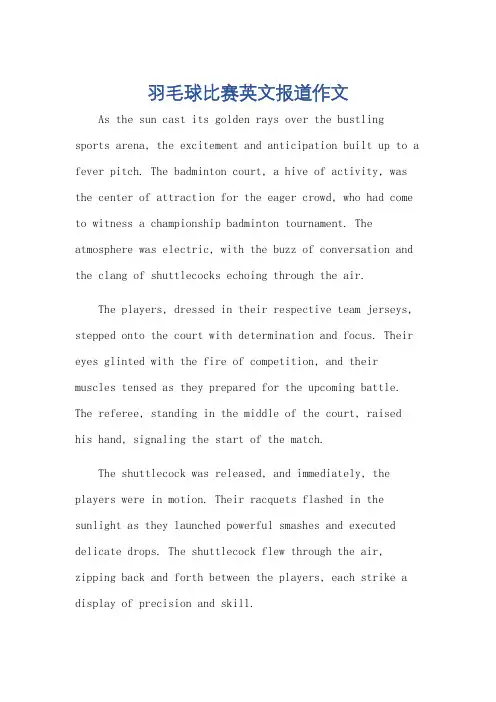 羽毛球比赛英文报道作文

As the sun cast its golden rays over the bustling sports arena, the excitement and anticipation built up to a fever pitch. The badminton court, a hive of activity, was the center of attraction for the eager crowd, who had come to witness a championship badminton tournament. The atmosphere was electric, with the buzz of conversation and the clang of shuttlecocks echoing through the air.

The players, dressed in their respective team jerseys, stepped onto the court with determination and focus. Their eyes glinted with the fire of competition, and their muscles tensed as they prepared for the upcoming battle. The referee, standing in the middle of the court, raised his hand, signaling the start of the match.

The shuttlecock was released, and immediately, the players were in motion. Their racquets flashed in the sunlight as they launched powerful smashes and executed delicate drops. The shuttlecock flew through the air, zipping back and forth between the players, each strike a display of precision and skill.